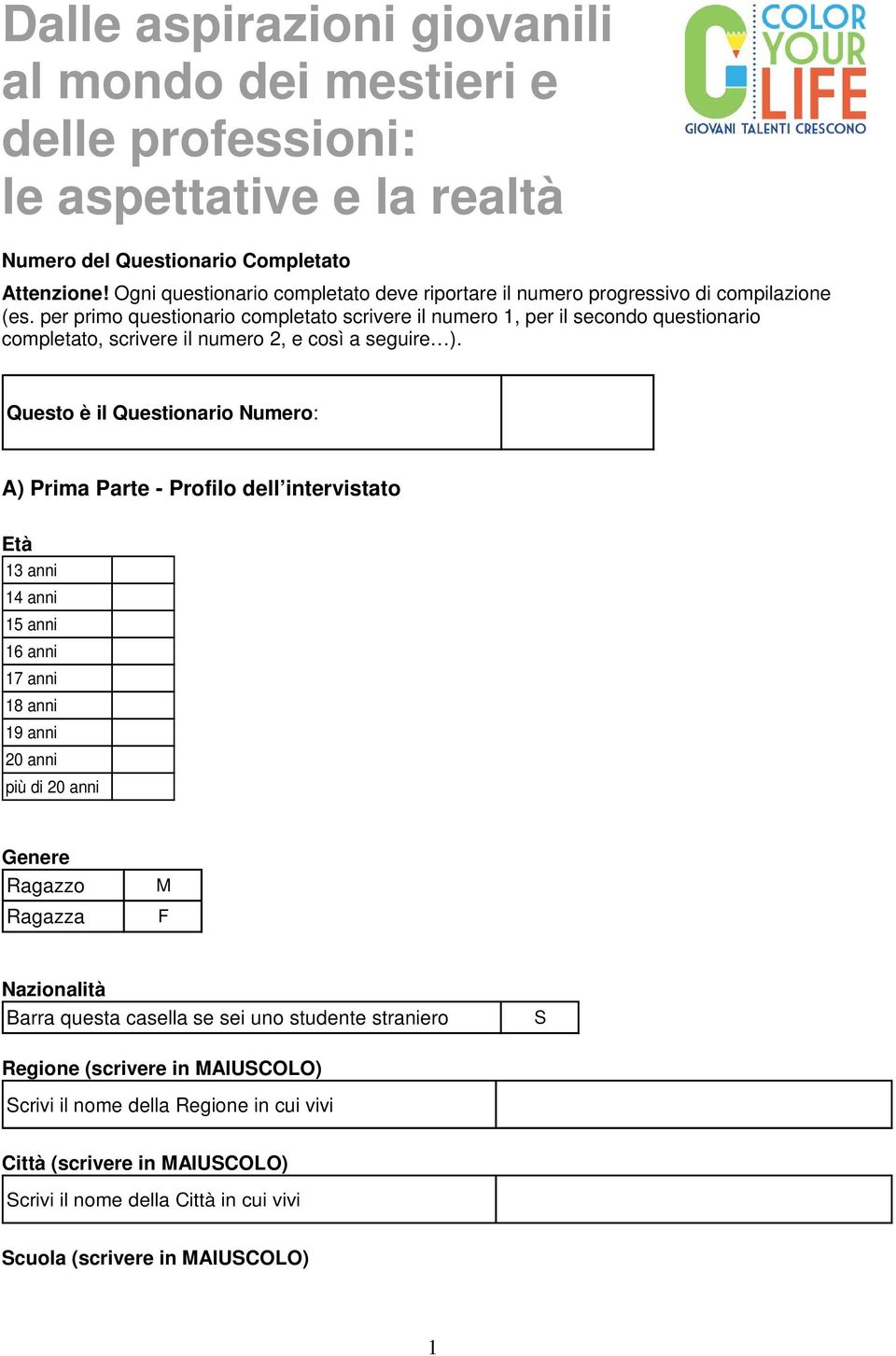 Dalle aspirazioni giovanili al mondo dei mestieri e delle professioni: le aspettative e la realtà

COLOR YOUR LIFE
GIOVANI TALENTI CRESCONO

Numero del Questionario Completato

Attenzione! Ogni questionario completato deve riportare il numero progressivo di compilazione (es. per primo questionario completato scrivere il numero 1, per il secondo questionario completato, scrivere il numero 2, e così a seguire…).

| Questo è il Questionario Numero: | |
|---|---|

A) Prima Parte - Profilo dell’intervistato

Età

| 13 anni | |
|---|---|
| 14 anni | |
| 15 anni | |
| 16 anni | |
| 17 anni | |
| 18 anni | |
| 19 anni | |
| 20 anni | |
| più di 20 anni | |

Genere

| Ragazzo | M |
|---|---|
| Ragazza | F |

Nazionalità

| Barra questa casella se sei uno studente straniero | S |
|---|---|

Regione (scrivere in MAIUSCOLO)

| Scrivi il nome della Regione in cui vivi | |
|---|---|

Città (scrivere in MAIUSCOLO)

| Scrivi il nome della Città in cui vivi | |
|---|---|

Scuola (scrivere in MAIUSCOLO)

1